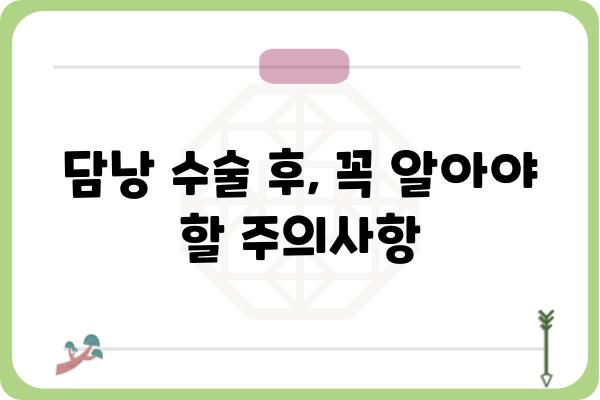 담낭 수술 후, 꼭 알아야 할 주의사항